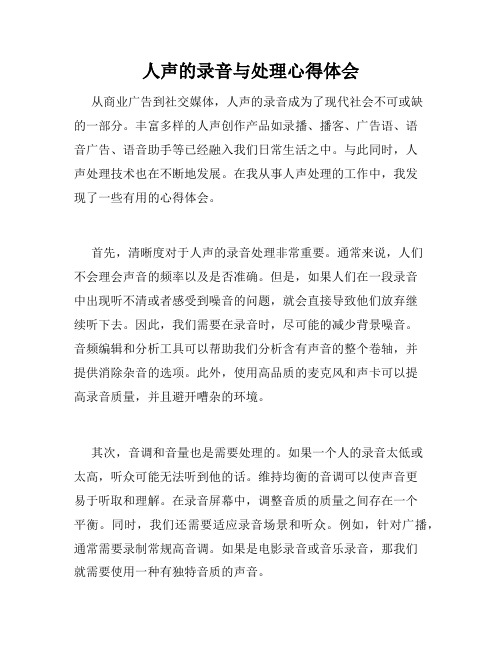 人声的录音与处理心得体会

从商业广告到社交媒体，人声的录音成为了现代社会不可或缺的一部分。丰富多样的人声创作产品如录播、播客、广告语、语音广告、语音助手等已经融入我们日常生活之中。与此同时，人声处理技术也在不断地发展。在我从事人声处理的工作中，我发现了一些有用的心得体会。

首先，清晰度对于人声的录音处理非常重要。通常来说，人们不会理会声音的频率以及是否准确。但是，如果人们在一段录音中出现听不清或者感受到噪音的问题，就会直接导致他们放弃继续听下去。因此，我们需要在录音时，尽可能的减少背景噪音。音频编辑和分析工具可以帮助我们分析含有声音的整个卷轴，并提供消除杂音的选项。此外，使用高品质的麦克风和声卡可以提高录音质量，并且避开嘈杂的环境。

其次，音调和音量也是需要处理的。如果一个人的录音太低或太高，听众可能无法听到他的话。维持均衡的音调可以使声音更易于听取和理解。在录音屏幕中，调整音质的质量之间存在一个平衡。同时，我们还需要适应录音场景和听众。例如，针对广播，通常需要录制常规高音调。如果是电影录音或音乐录音，那我们就需要使用一种有独特音质的声音。